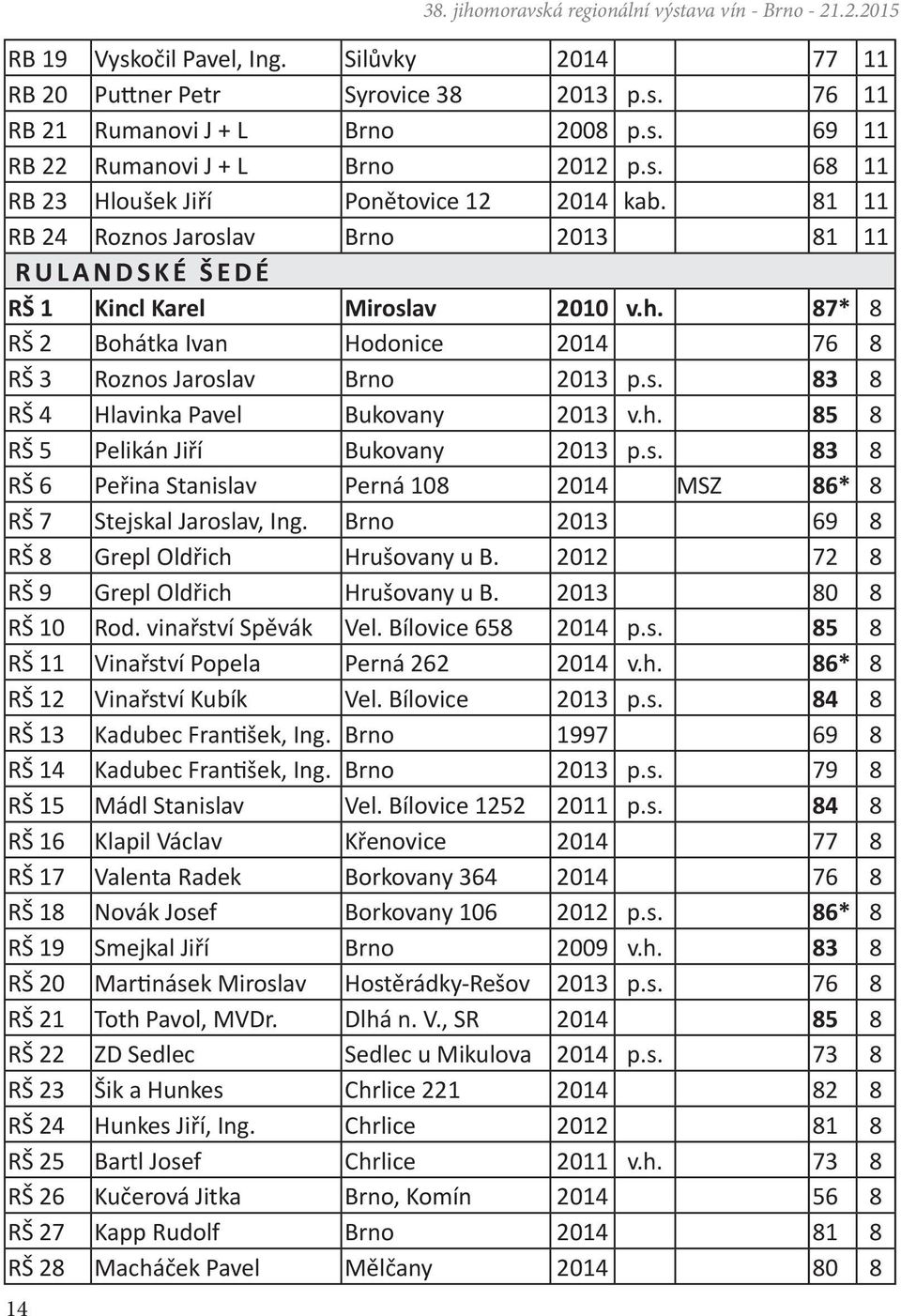 38. jihomoravská regionální výstava vín - Brno - 21.2.2015

| | | | | | | | |
|---|---|---|---|---|---|---|---|
| RB 19 | Vyskočil Pavel, Ing. | Silůvky | 2014 | | | 77 | 11 |
| RB 20 | Puttner Petr | Syrovice 38 | 2013 | p.s. | | 76 | 11 |
| RB 21 | Rumanovi J + L | Brno | 2008 | p.s. | | 69 | 11 |
| RB 22 | Rumanovi J + L | Brno | 2012 | p.s. | | 68 | 11 |
| RB 23 | Hloušek Jiří | Ponětovice 12 | 2014 | kab. | | 81 | 11 |
| RB 24 | Roznos Jaroslav | Brno | 2013 | | | 81 | 11 |
| RULANDSKÉ ŠEDÉ | | | | | | | |
| RŠ 1 | Kincl Karel | Miroslav | 2010 | v.h. | | 87* | 8 |
| RŠ 2 | Bohátka Ivan | Hodonice | 2014 | | | 76 | 8 |
| RŠ 3 | Roznos Jaroslav | Brno | 2013 | p.s. | | 83 | 8 |
| RŠ 4 | Hlavinka Pavel | Bukovany | 2013 | v.h. | | 85 | 8 |
| RŠ 5 | Pelikán Jiří | Bukovany | 2013 | p.s. | | 83 | 8 |
| RŠ 6 | Peřina Stanislav | Perná 108 | 2014 | | MSZ | 86* | 8 |
| RŠ 7 | Stejskal Jaroslav, Ing. | Brno | 2013 | | | 69 | 8 |
| RŠ 8 | Grepl Oldřich | Hrušovany u B. | 2012 | | | 72 | 8 |
| RŠ 9 | Grepl Oldřich | Hrušovany u B. | 2013 | | | 80 | 8 |
| RŠ 10 | Rod. vinařství Spěvák | Vel. Bílovice 658 | 2014 | p.s. | | 85 | 8 |
| RŠ 11 | Vinařství Popela | Perná 262 | 2014 | v.h. | | 86* | 8 |
| RŠ 12 | Vinařství Kubík | Vel. Bílovice | 2013 | p.s. | | 84 | 8 |
| RŠ 13 | Kadubec František, Ing. | Brno | 1997 | | | 69 | 8 |
| RŠ 14 | Kadubec František, Ing. | Brno | 2013 | p.s. | | 79 | 8 |
| RŠ 15 | Mádl Stanislav | Vel. Bílovice 1252 | 2011 | p.s. | | 84 | 8 |
| RŠ 16 | Klapil Václav | Křenovice | 2014 | | | 77 | 8 |
| RŠ 17 | Valenta Radek | Borkovany 364 | 2014 | | | 76 | 8 |
| RŠ 18 | Novák Josef | Borkovany 106 | 2012 | p.s. | | 86* | 8 |
| RŠ 19 | Smejkal Jiří | Brno | 2009 | v.h. | | 83 | 8 |
| RŠ 20 | Martinásek Miroslav | Hostěrádky-Rešov | 2013 | p.s. | | 76 | 8 |
| RŠ 21 | Toth Pavol, MVDr. | Dlhá n. V., SR | 2014 | | | 85 | 8 |
| RŠ 22 | ZD Sedlec | Sedlec u Mikulova | 2014 | p.s. | | 73 | 8 |
| RŠ 23 | Šik a Hunkes | Chrlice 221 | 2014 | | | 82 | 8 |
| RŠ 24 | Hunkes Jiří, Ing. | Chrlice | 2012 | | | 81 | 8 |
| RŠ 25 | Bartl Josef | Chrlice | 2011 | v.h. | | 73 | 8 |
| RŠ 26 | Kučerová Jitka | Brno, Komín | 2014 | | | 56 | 8 |
| RŠ 27 | Kapp Rudolf | Brno | 2014 | | | 81 | 8 |
| RŠ 28 | Macháček Pavel | Mělčany | 2014 | | | 80 | 8 |

14